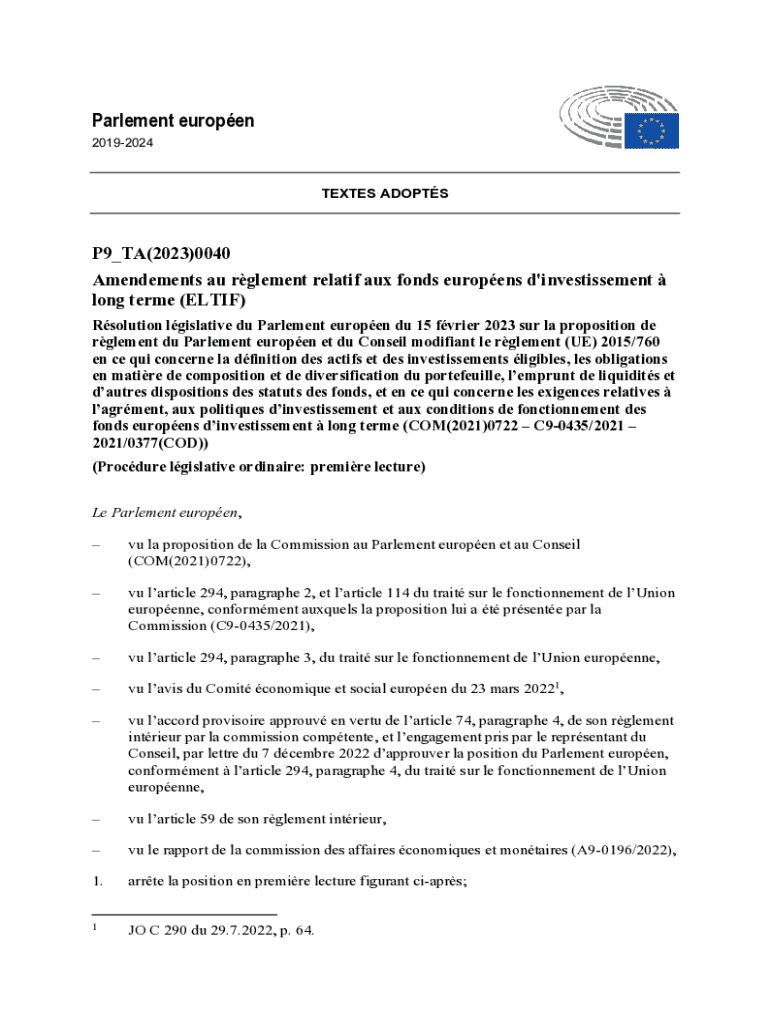 Parlement européen

2019-2024

TEXTES ADOPTÉS

P9_TA(2023)0040

Amendements au règlement relatif aux fonds européens d'investissement à long terme (ELTIF)

Résolution législative du Parlement européen du 15 février 2023 sur la proposition de règlement du Parlement européen et du Conseil modifiant le règlement (UE) 2015/760 en ce qui concerne la définition des actifs et des investissements éligibles, les obligations en matière de composition et de diversification du portefeuille, l'emprunt de liquidités et d'autres dispositions des statuts des fonds, et en ce qui concerne les exigences relatives à l'agrément, aux politiques d'investissement et aux conditions de fonctionnement des fonds européens d'investissement à long terme (COM(2021)0722 – C9-0435/2021 – 2021/0377(COD))

(Procédure législative ordinaire: première lecture)

Le Parlement européen,

– vu la proposition de la Commission au Parlement européen et au Conseil (COM(2021)0722),

– vu l'article 294, paragraphe 2, et l'article 114 du traité sur le fonctionnement de l'Union européenne, conformément auxquels la proposition lui a été présentée par la Commission (C9-0435/2021),

– vu l'article 294, paragraphe 3, du traité sur le fonctionnement de l'Union européenne,

– vu l'avis du Comité économique et social européen du 23 mars 2022$^1$,

– vu l'accord provisoire approuvé en vertu de l'article 74, paragraphe 4, de son règlement intérieur par la commission compétente, et l'engagement pris par le représentant du Conseil, par lettre du 7 décembre 2022 d'approuver la position du Parlement européen, conformément à l'article 294, paragraphe 4, du traité sur le fonctionnement de l'Union européenne,

– vu l'article 59 de son règlement intérieur,

– vu le rapport de la commission des affaires économiques et monétaires (A9-0196/2022),

1. arrête la position en première lecture figurant ci-après;

$^1$ JO C 290 du 29.7.2022, p. 64.